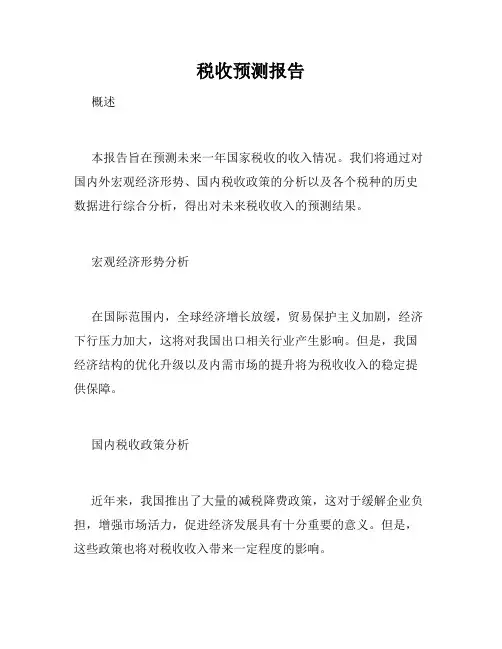 税收预测报告

概述

本报告旨在预测未来一年国家税收的收入情况。我们将通过对国内外宏观经济形势、国内税收政策的分析以及各个税种的历史数据进行综合分析，得出对未来税收收入的预测结果。

宏观经济形势分析

在国际范围内，全球经济增长放缓，贸易保护主义加剧，经济下行压力加大，这将对我国出口相关行业产生影响。但是，我国经济结构的优化升级以及内需市场的提升将为税收收入的稳定提供保障。

国内税收政策分析

近年来，我国推出了大量的减税降费政策，这对于缓解企业负担，增强市场活力，促进经济发展具有十分重要的意义。但是，这些政策也将对税收收入带来一定程度的影响。